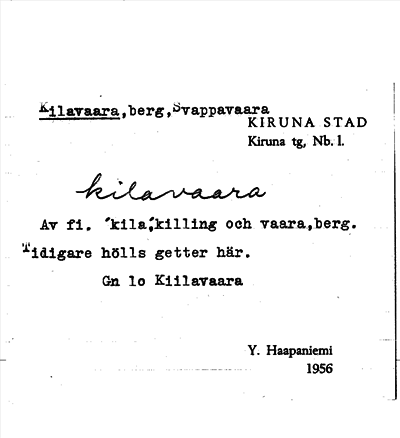 Kilavaara,berg,Svappavaara
KIRUNA STAD
Kiruna tg, Nb. l.

kilavaara

Av fi. 'kila',killing och vaara,berg. Tidigare hölls getter här.

Gn lo Kiilavaara

Y. Haapaniemi
1956